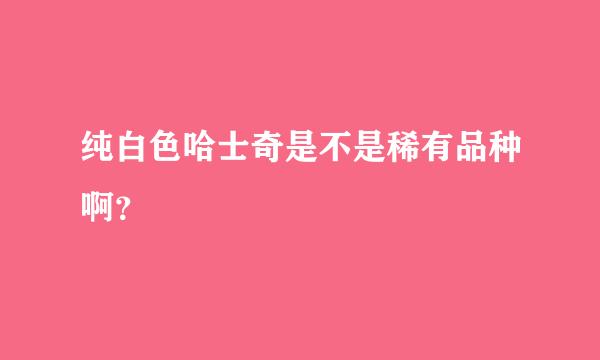 纯白色哈士奇是不是稀有品种啊？